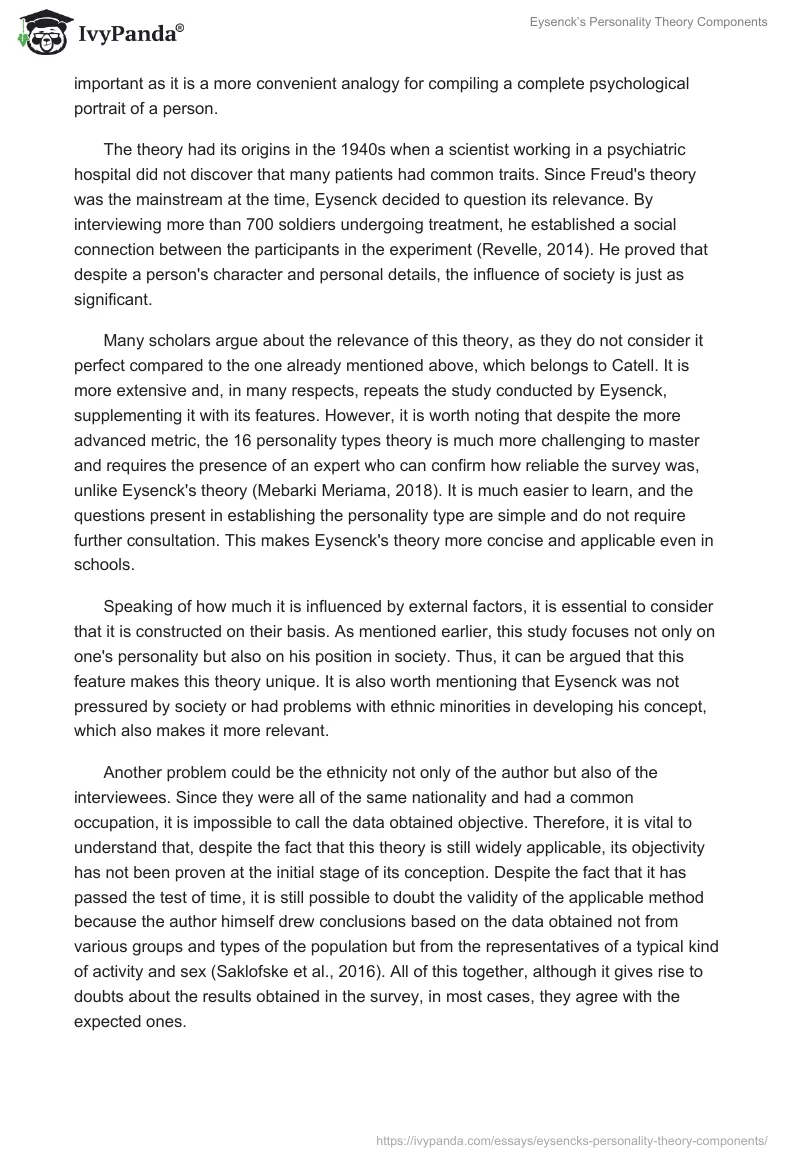 IvyPanda®

Eysenck's Personality Theory Components

important as it is a more convenient analogy for compiling a complete psychological portrait of a person.

The theory had its origins in the 1940s when a scientist working in a psychiatric hospital did not discover that many patients had common traits. Since Freud's theory was the mainstream at the time, Eysenck decided to question its relevance. By interviewing more than 700 soldiers undergoing treatment, he established a social connection between the participants in the experiment (Revelle, 2014). He proved that despite a person's character and personal details, the influence of society is just as significant.

Many scholars argue about the relevance of this theory, as they do not consider it perfect compared to the one already mentioned above, which belongs to Catell. It is more extensive and, in many respects, repeats the study conducted by Eysenck, supplementing it with its features. However, it is worth noting that despite the more advanced metric, the 16 personality types theory is much more challenging to master and requires the presence of an expert who can confirm how reliable the survey was, unlike Eysenck's theory (Mebarki Meriama, 2018). It is much easier to learn, and the questions present in establishing the personality type are simple and do not require further consultation. This makes Eysenck's theory more concise and applicable even in schools.

Speaking of how much it is influenced by external factors, it is essential to consider that it is constructed on their basis. As mentioned earlier, this study focuses not only on one's personality but also on his position in society. Thus, it can be argued that this feature makes this theory unique. It is also worth mentioning that Eysenck was not pressured by society or had problems with ethnic minorities in developing his concept, which also makes it more relevant.

Another problem could be the ethnicity not only of the author but also of the interviewees. Since they were all of the same nationality and had a common occupation, it is impossible to call the data obtained objective. Therefore, it is vital to understand that, despite the fact that this theory is still widely applicable, its objectivity has not been proven at the initial stage of its conception. Despite the fact that it has passed the test of time, it is still possible to doubt the validity of the applicable method because the author himself drew conclusions based on the data obtained not from various groups and types of the population but from the representatives of a typical kind of activity and sex (Saklofske et al., 2016). All of this together, although it gives rise to doubts about the results obtained in the survey, in most cases, they agree with the expected ones.

https://ivypanda.com/essays/eysencks-personality-theory-components/